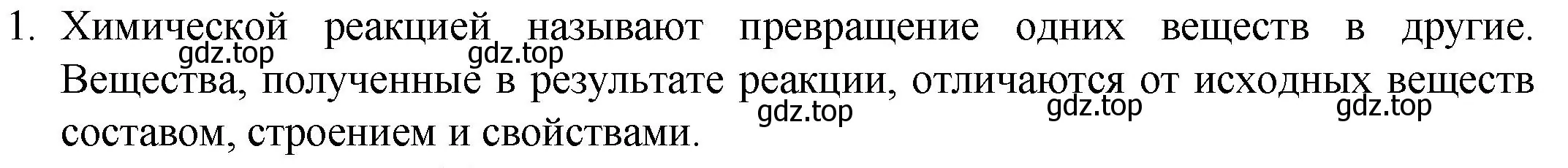 1. Химической реакцией называют превращение одних веществ в другие. Вещества, полученные в результате реакции, отличаются от исходных веществ составом, строением и свойствами.

gdz.top gdz.top gdz.top gdz.top gdz.top